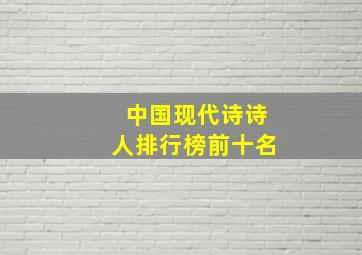 中国现代诗诗人排行榜前十名